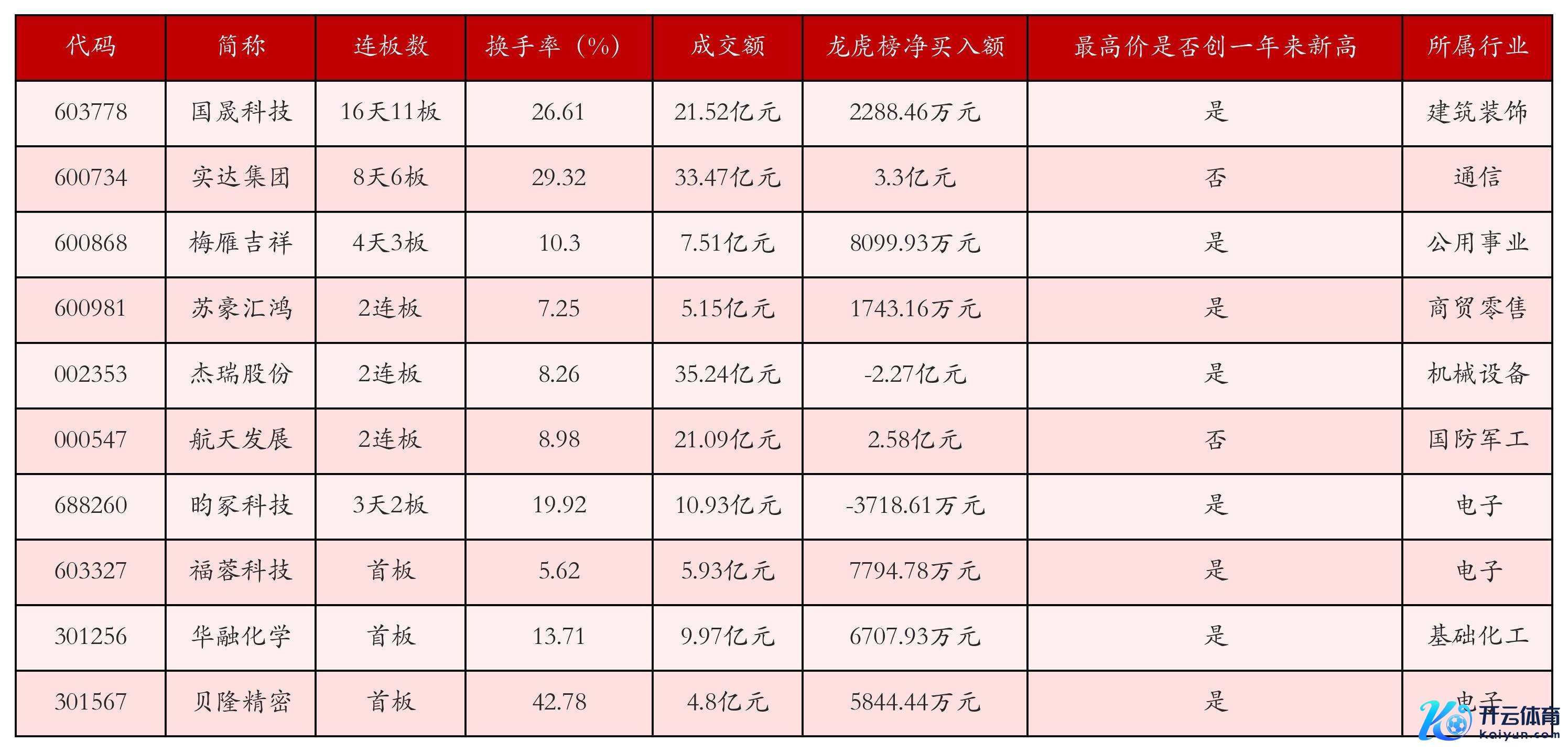 | 代码 | 简称 | 连板数 | 换手率（%） | 成交额 | 龙虎榜净买入额 | 最高价是否创一年来新高 | 所属行业 |
|---|---|---|---|---|---|---|---|
| 603778 | 国晟科技 | 16天11板 | 26.61 | 21.52亿元 | 2288.46万元 | 是 | 建筑装饰 |
| 600734 | 实达集团 | 8天6板 | 29.32 | 33.47亿元 | 3.3亿元 | 否 | 通信 |
| 600868 | 梅雁吉祥 | 4天3板 | 10.3 | 7.51亿元 | 8099.93万元 | 是 | 公用事业 |
| 600981 | 苏豪汇鸿 | 2连板 | 7.25 | 5.15亿元 | 1743.16万元 | 是 | 商贸零售 |
| 002353 | 杰瑞股份 | 2连板 | 8.26 | 35.24亿元 | -2.27亿元 | 是 | 机械设备 |
| 000547 | 航天发展 | 2连板 | 8.98 | 21.09亿元 | 2.58亿元 | 否 | 国防军工 |
| 688260 | 昀冢科技 | 3天2板 | 19.92 | 10.93亿元 | -3718.61万元 | 是 | 电子 |
| 603327 | 福蓉科技 | 首板 | 5.62 | 5.93亿元 | 7794.78万元 | 是 | 电子 |
| 301256 | 华融化学 | 首板 | 13.71 | 9.97亿元 | 6707.93万元 | 是 | 基础化工 |
| 301567 | 贝隆精密 | 首板 | 42.78 | 4.8亿元 | 5844.44万元 | 是 | 电子 |

开云体育
kaiyun.com